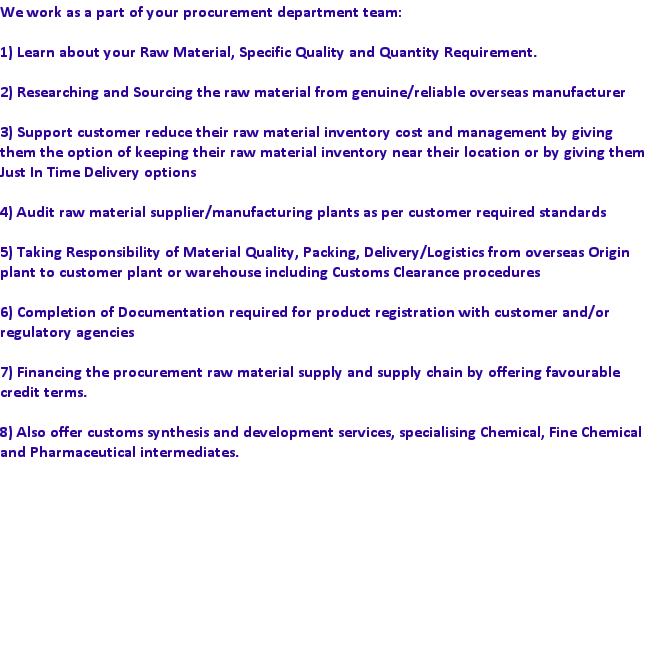 We work as a part of your procurement department team:

1) Learn about your Raw Material, Specific Quality and Quantity Requirement.

2) Researching and Sourcing the raw material from genuine/reliable overseas manufacturer

3) Support customer reduce their raw material inventory cost and management by giving them the option of keeping their raw material inventory near their location or by giving them Just In Time Delivery options

4) Audit raw material supplier/manufacturing plants as per customer required standards

5) Taking Responsibility of Material Quality, Packing, Delivery/Logistics from overseas Origin plant to customer plant or warehouse including Customs Clearance procedures

6) Completion of Documentation required for product registration with customer and/or regulatory agencies

7) Financing the procurement raw material supply and supply chain by offering favourable credit terms.

8) Also offer customs synthesis and development services, specialising Chemical, Fine Chemical and Pharmaceutical intermediates.